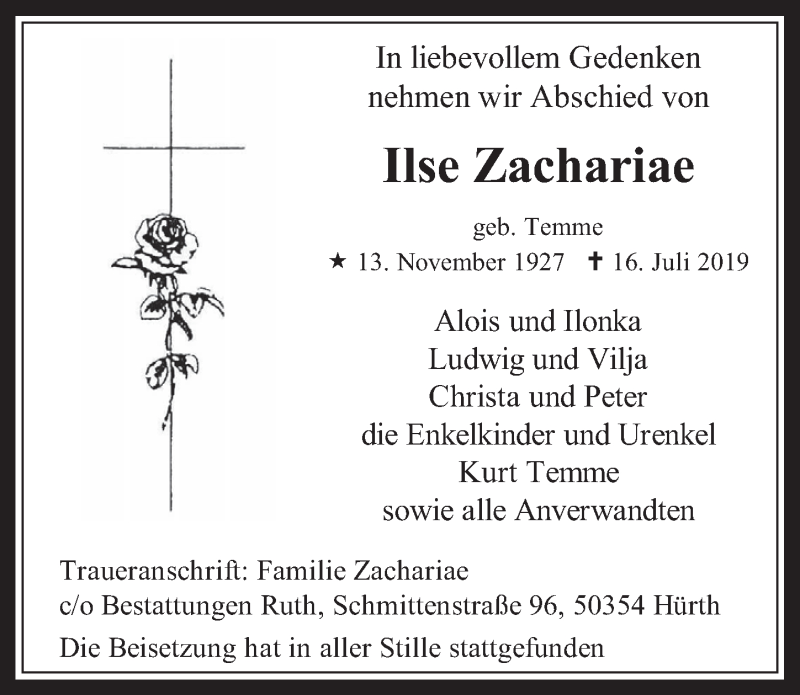 In liebevollem Gedenken
nehmen wir Abschied von

Ilse Zachariae

geb. Temme
★ 13. November 1927 ✝ 16. Juli 2019

Alois und Ilonka
Ludwig und Vilja
Christa und Peter
die Enkelkinder und Urenkel
Kurt Temme
sowie alle Anverwandten

Traueranschrift: Familie Zachariae
c/o Bestattungen Ruth, Schmittenstraße 96, 50354 Hürth

Die Beisetzung hat in aller Stille stattgefunden